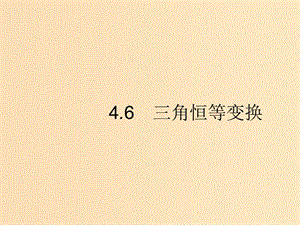 4.6　三角恒等变换